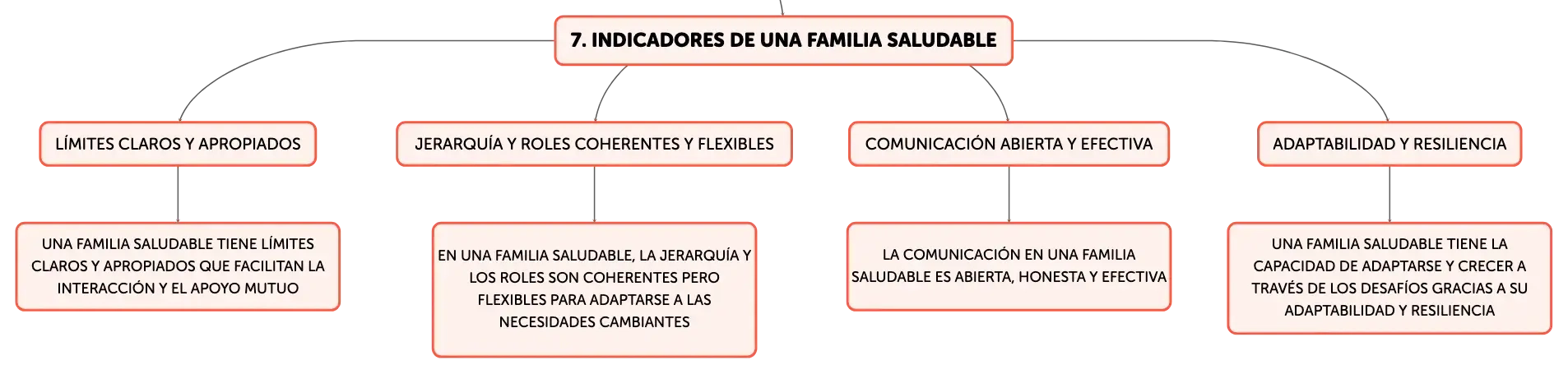 7. INDICADORES DE UNA FAMILIA SALUDABLE

LÍMITES CLAROS Y APROPIADOS

UNA FAMILIA SALUDABLE TIENE LÍMITES CLAROS Y APROPIADOS QUE FACILITAN LA INTERACCIÓN Y EL APOYO MUTUO

JERARQUÍA Y ROLES COHERENTES Y FLEXIBLES

EN UNA FAMILIA SALUDABLE, LA JERARQUÍA Y LOS ROLES SON COHERENTES PERO FLEXIBLES PARA ADAPTARSE A LAS NECESIDADES CAMBIANTES

COMUNICACIÓN ABIERTA Y EFECTIVA

LA COMUNICACIÓN EN UNA FAMILIA SALUDABLE ES ABIERTA, HONESTA Y EFECTIVA

ADAPTABILIDAD Y RESILIENCIA

UNA FAMILIA SALUDABLE TIENE LA CAPACIDAD DE ADAPTARSE Y CRECER A TRAVÉS DE LOS DESAFÍOS GRACIAS A SU ADAPTABILIDAD Y RESILIENCIA